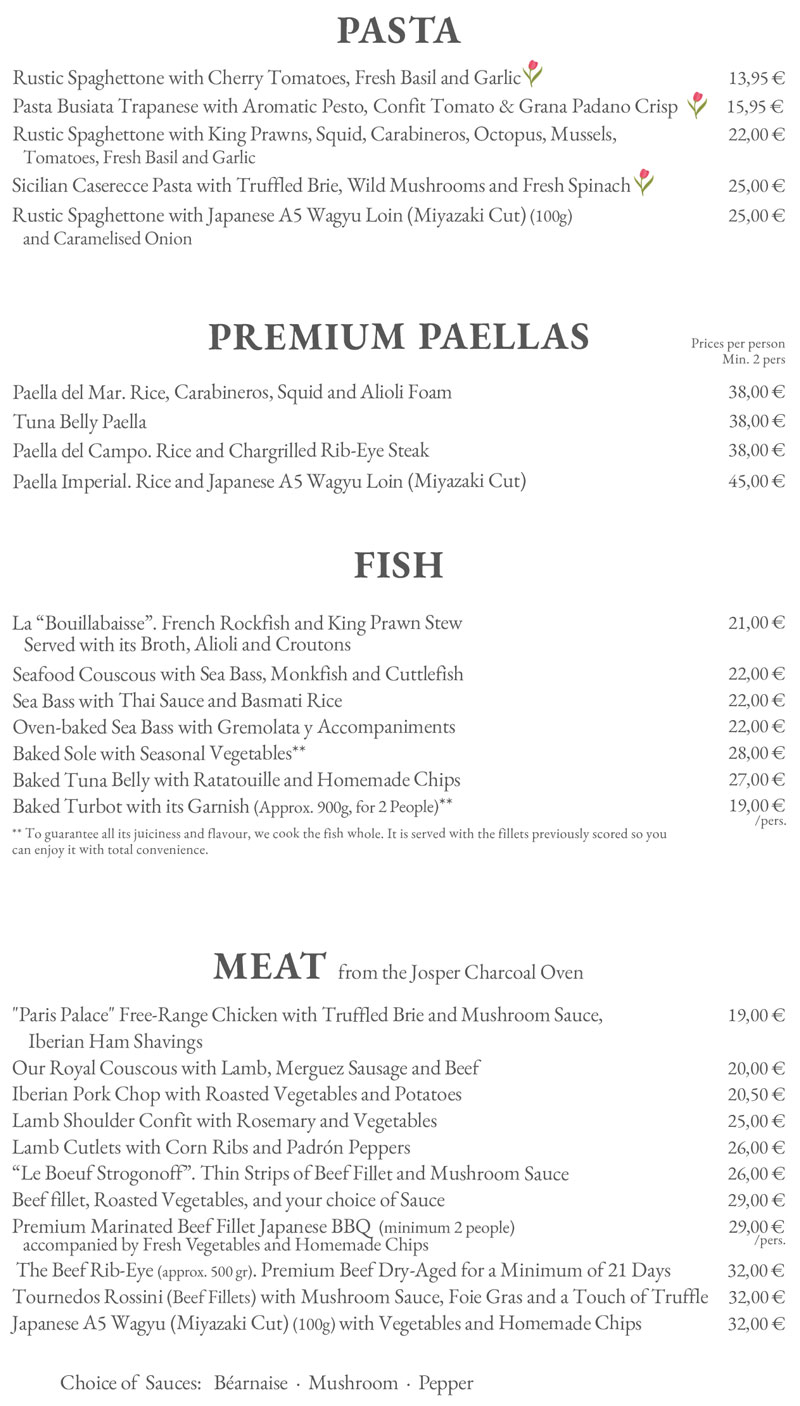 PASTA

Rustic Spaghettone with Cherry Tomatoes, Fresh Basil and Garlic 13,95 €

Pasta Busiata Trapanese with Aromatic Pesto, Confit Tomato & Grana Padano Crisp 15,95 €

Rustic Spaghettone with King Prawns, Squid, Carabineros, Octopus, Mussels, Tomatoes, Fresh Basil and Garlic 22,00 €

Sicilian Caserecce Pasta with Truffled Brie, Wild Mushrooms and Fresh Spinach 25,00 €

Rustic Spaghettone with Japanese A5 Wagyu Loin (Miyazaki Cut) (100g) and Caramelised Onion 25,00 €

PREMIUM PAELLAS

Prices per person
Min. 2 pers

Paella del Mar. Rice, Carabineros, Squid and Alioli Foam 38,00 €

Tuna Belly Paella 38,00 €

Paella del Campo. Rice and Chargrilled Rib-Eye Steak 38,00 €

Paella Imperial. Rice and Japanese A5 Wagyu Loin (Miyazaki Cut) 45,00 €

FISH

La "Bouillabaisse". French Rockfish and King Prawn Stew Served with its Broth, Alioli and Croutons 21,00 €

Seafood Couscous with Sea Bass, Monkfish and Cuttlefish 22,00 €

Sea Bass with Thai Sauce and Basmati Rice 22,00 €

Oven-baked Sea Bass with Gremolata y Accompaniments 22,00 €

Baked Sole with Seasonal Vegetables** 28,00 €

Baked Tuna Belly with Ratatouille and Homemade Chips 27,00 €

Baked Turbot with its Garnish (Approx. 900g, for 2 People)** 19,00 € /pers.

** To guarantee all its juiciness and flavour, we cook the fish whole. It is served with the fillets previously scored so you can enjoy it with total convenience.

MEAT from the Josper Charcoal Oven

"Paris Palace" Free-Range Chicken with Truffled Brie and Mushroom Sauce, Iberian Ham Shavings 19,00 €

Our Royal Couscous with Lamb, Merguez Sausage and Beef 20,00 €

Iberian Pork Chop with Roasted Vegetables and Potatoes 20,50 €

Lamb Shoulder Confit with Rosemary and Vegetables 25,00 €

Lamb Cutlets with Corn Ribs and Padrón Peppers 26,00 €

"Le Boeuf Strogonoff". Thin Strips of Beef Fillet and Mushroom Sauce 26,00 €

Beef fillet, Roasted Vegetables, and your choice of Sauce 29,00 €

Premium Marinated Beef Fillet Japanese BBQ (minimum 2 people) accompanied by Fresh Vegetables and Homemade Chips 29,00 € /pers.

The Beef Rib-Eye (approx. 500 gr). Premium Beef Dry-Aged for a Minimum of 21 Days 32,00 €

Tournedos Rossini (Beef Fillets) with Mushroom Sauce, Foie Gras and a Touch of Truffle 32,00 €

Japanese A5 Wagyu (Miyazaki Cut) (100g) with Vegetables and Homemade Chips 32,00 €

Choice of Sauces: Béarnaise · Mushroom · Pepper